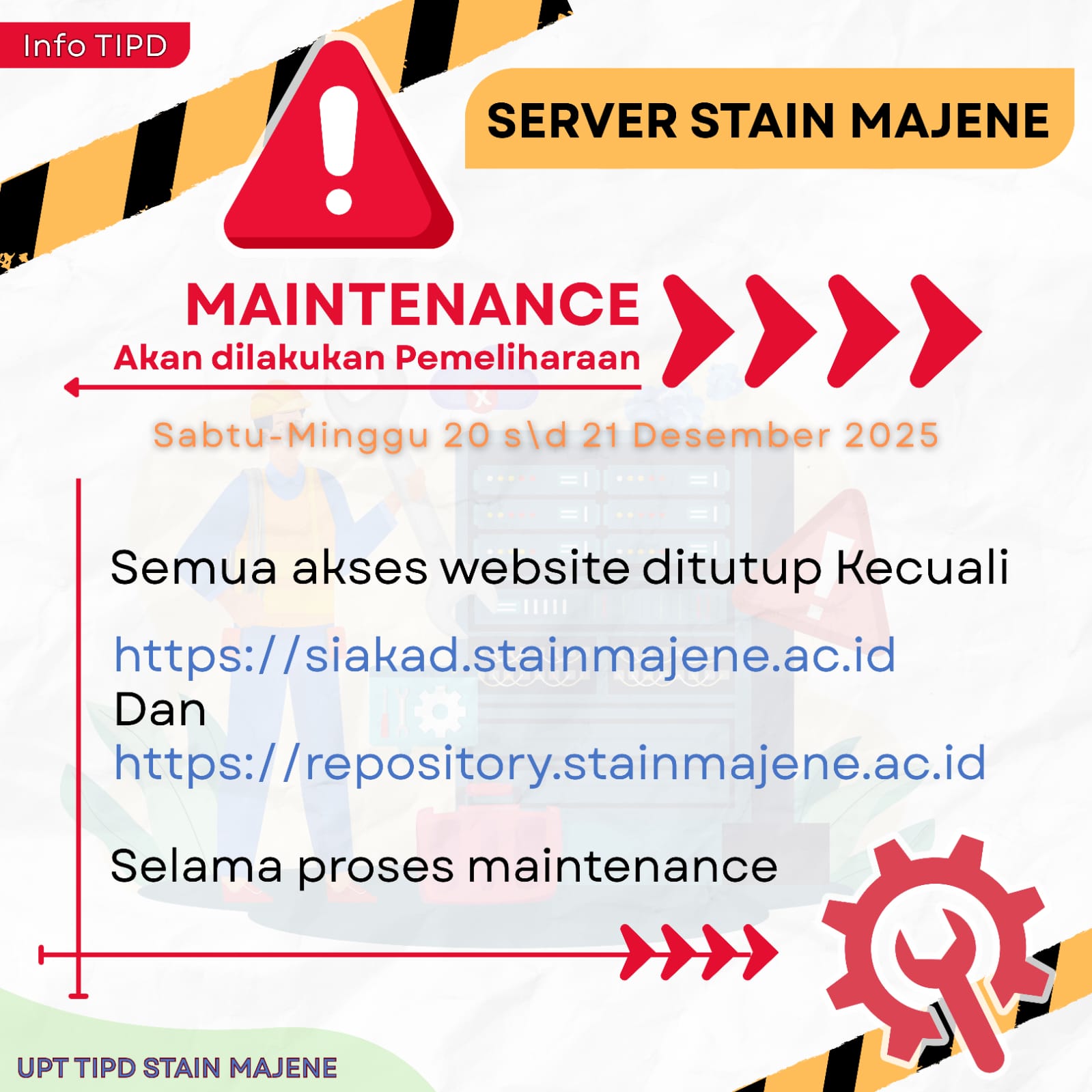 Info TIPD

SERVER STAIN MAJENE

MAINTENANCE
Akan dilakukan Pemeliharaan

Sabtu-Minggu 20 s\d 21 Desember 2025

Semua akses website ditutup Kecuali

https://siakad.stainmajene.ac.id
Dan
https://repository.stainmajene.ac.id

Selama proses maintenance

UPT TIPD STAIN MAJENE